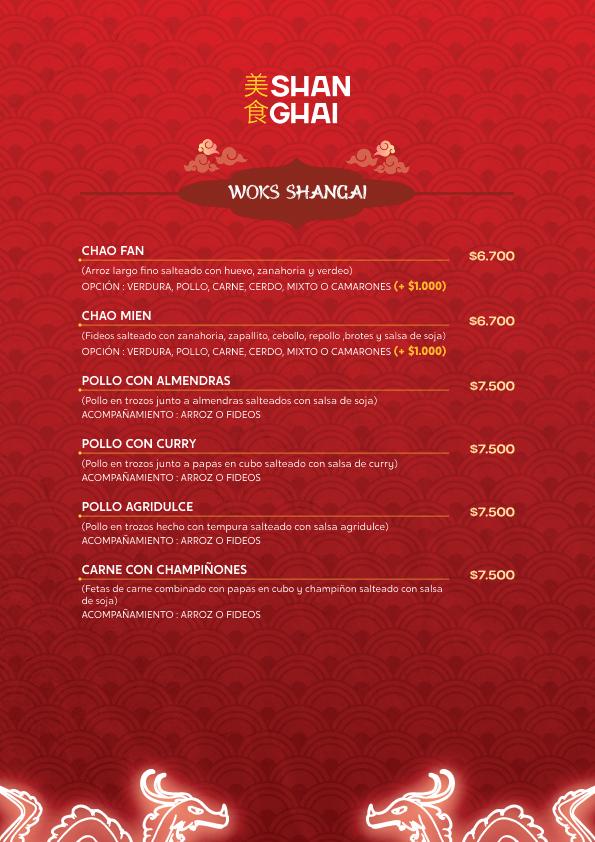 美食 SHAN GHAI

WOKS SHANGAI

CHAO FAN
$6.700
(Arroz largo fino salteado con huevo, zanahoria y verdeo)
OPCIÓN : VERDURA, POLLO, CARNE, CERDO, MIXTO O CAMARONES (+ $1.000)

CHAO MIEN
$6.700
(Fideos salteado con zanahoria, zapallito, cebollo, repollo ,brotes y salsa de soja)
OPCIÓN : VERDURA, POLLO, CARNE, CERDO, MIXTO O CAMARONES (+ $1.000)

POLLO CON ALMENDRAS
$7.500
(Pollo en trozos junto a almendras salteados con salsa de soja)
ACOMPAÑAMIENTO : ARROZ O FIDEOS

POLLO CON CURRY
$7.500
(Pollo en trozos junto a papas en cubo salteado con salsa de curry)
ACOMPAÑAMIENTO : ARROZ O FIDEOS

POLLO AGRIDULCE
$7.500
(Pollo en trozos hecho con tempura salteado con salsa agridulce)
ACOMPAÑAMIENTO : ARROZ O FIDEOS

CARNE CON CHAMPIÑONES
$7.500
(Fetas de carne combinado con papas en cubo y champiñon salteado con salsa de soja)
ACOMPAÑAMIENTO : ARROZ O FIDEOS